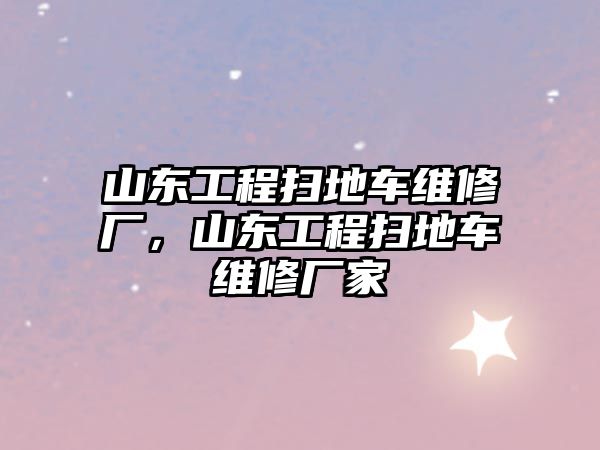 山东工程扫地车维修厂，山东工程扫地车维修厂家